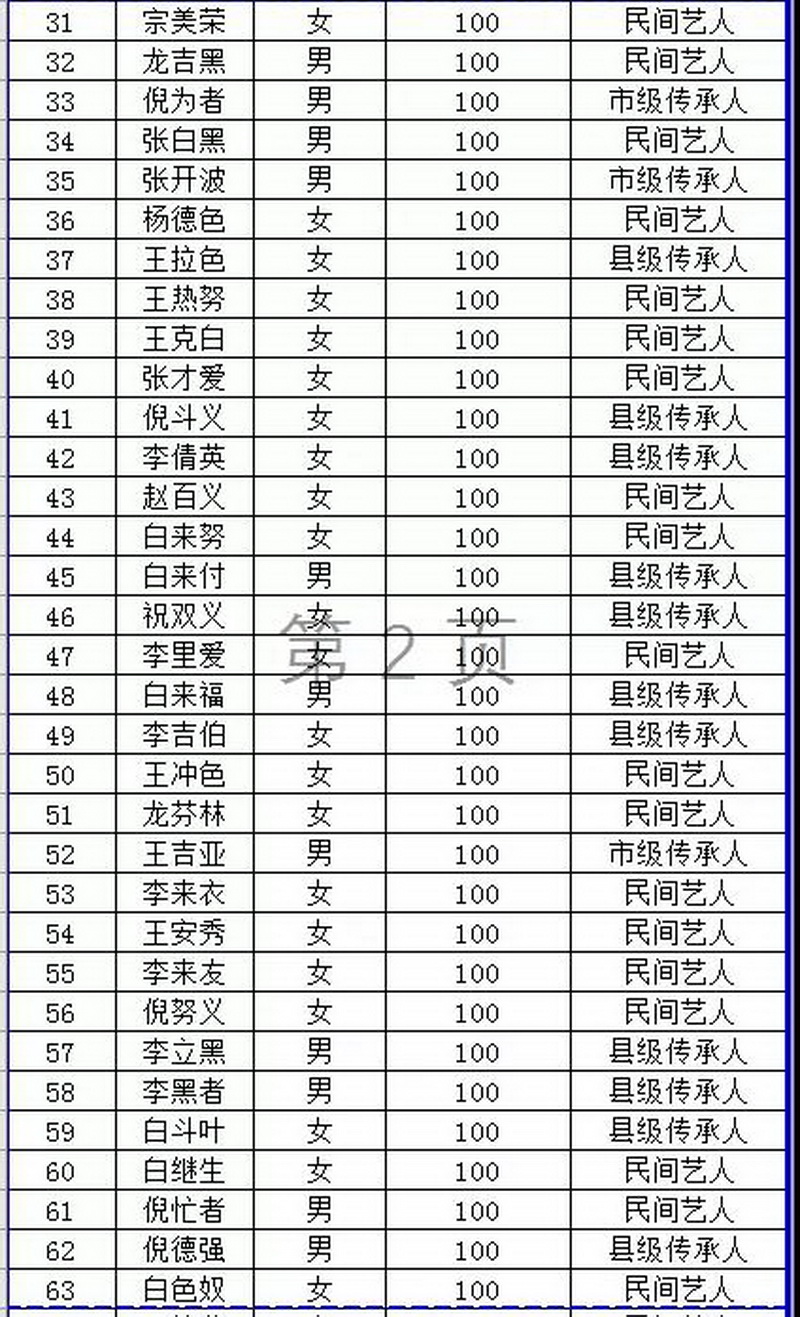 | 31 | 宗美荣 | 女 | 100 | 民间艺人 |
|---|---|---|---|---|
| 32 | 龙吉黑 | 男 | 100 | 民间艺人 |
| 33 | 倪为者 | 男 | 100 | 市级传承人 |
| 34 | 张白黑 | 男 | 100 | 民间艺人 |
| 35 | 张开波 | 男 | 100 | 市级传承人 |
| 36 | 杨德色 | 女 | 100 | 民间艺人 |
| 37 | 王拉色 | 女 | 100 | 县级传承人 |
| 38 | 王热努 | 女 | 100 | 民间艺人 |
| 39 | 王克白 | 女 | 100 | 民间艺人 |
| 40 | 张才爱 | 女 | 100 | 民间艺人 |
| 41 | 倪斗义 | 女 | 100 | 县级传承人 |
| 42 | 李倩英 | 女 | 100 | 县级传承人 |
| 43 | 赵百义 | 女 | 100 | 民间艺人 |
| 44 | 白来努 | 女 | 100 | 民间艺人 |
| 45 | 白来付 | 男 | 100 | 县级传承人 |
| 46 | 祝双义 | 女 | 100 | 县级传承人 |
| 47 | 李里爱 | 女 | 100 | 民间艺人 |
| 48 | 白来福 | 男 | 100 | 县级传承人 |
| 49 | 李吉伯 | 女 | 100 | 县级传承人 |
| 50 | 王冲色 | 女 | 100 | 民间艺人 |
| 51 | 龙芬林 | 女 | 100 | 民间艺人 |
| 52 | 王吉亚 | 男 | 100 | 市级传承人 |
| 53 | 李来衣 | 女 | 100 | 民间艺人 |
| 54 | 王安秀 | 女 | 100 | 民间艺人 |
| 55 | 李来友 | 女 | 100 | 民间艺人 |
| 56 | 倪努义 | 女 | 100 | 民间艺人 |
| 57 | 李立黑 | 男 | 100 | 县级传承人 |
| 58 | 李黑者 | 男 | 100 | 县级传承人 |
| 59 | 白斗叶 | 女 | 100 | 县级传承人 |
| 60 | 白继生 | 女 | 100 | 民间艺人 |
| 61 | 倪忙者 | 男 | 100 | 民间艺人 |
| 62 | 倪德强 | 男 | 100 | 县级传承人 |
| 63 | 白色奴 | 女 | 100 | 民间艺人 |

第 2 页